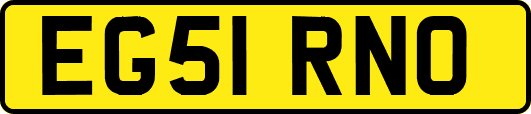 EG51 RNO